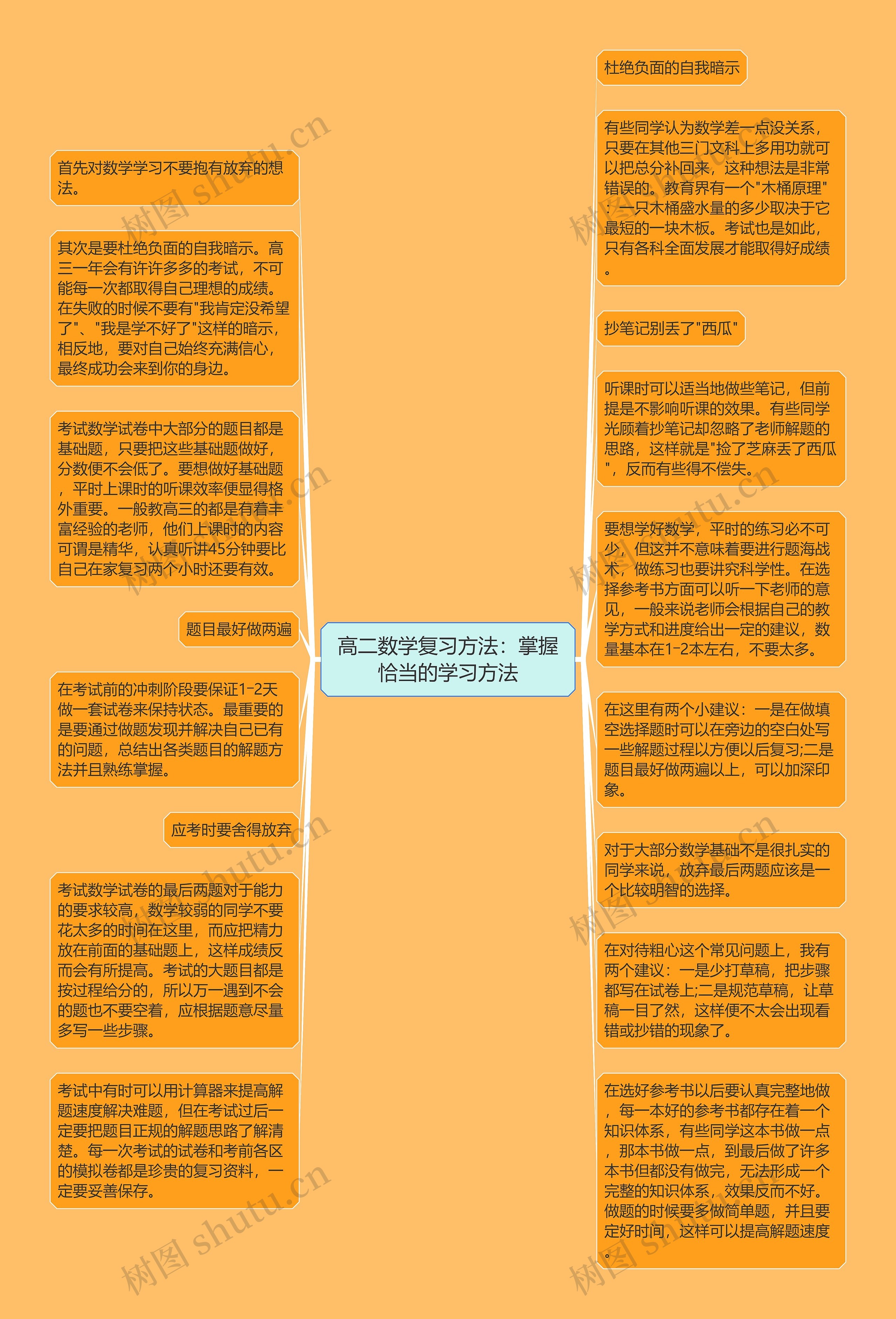 高二数学复习方法：掌握恰当的学习方法

首先对数学学习不要抱有放弃的想法。

其次是要杜绝负面的自我暗示。高三一年会有许许多多的考试，不可能每一次都取得自己理想的成绩。在失败的时候不要有"我肯定没希望了"、"我是学不好了"这样的暗示，相反地，要对自己始终充满信心，最终成功会来到你的身边。

考试数学试卷中大部分的题目都是基础题，只要把这些基础题做好，分数便不会低了。要想做好基础题，平时上课时的听课效率便显得格外重要。一般教高三的都是有着丰富经验的老师，他们上课时的内容可谓是精华，认真听讲45分钟要比自己在家复习两个小时还要有效。

题目最好做两遍

在考试前的冲刺阶段要保证1-2天做一套试卷来保持状态。最重要的是要通过做题发现并解决自己已有的问题，总结出各类题目的解题方法并且熟练掌握。

应考时要舍得放弃

考试数学试卷的最后两题对于能力的要求较高，数学较弱的同学不要花太多的时间在这里，而应把精力放在前面的基础题上，这样成绩反而会有所提高。考试的大题目都是按过程给分的，所以万一遇到不会的题也不要空着，应根据题意尽量多写一些步骤。

考试中有时可以用计算器来提高解题速度解决难题，但在考试过后一定要把题目正规的解题思路了解清楚。每一次考试的试卷和考前各区的模拟卷都是珍贵的复习资料，一定要妥善保存。

杜绝负面的自我暗示

有些同学认为数学差一点没关系，只要在其他三门文科上多用功就可以把总分补回来，这种想法是非常错误的。教育界有一个"木桶原理"：一只木桶盛水量的多少取决于它最短的一块木板。考试也是如此，只有各科全面发展才能取得好成绩。

抄笔记别丢了"西瓜"

听课时可以适当地做些笔记，但前提是不影响听课的效果。有些同学光顾着抄笔记却忽略了老师解题的思路，这样就是"捡了芝麻丢了西瓜"，反而有些得不偿失。

要想学好数学，平时的练习必不可少，但这并不意味着要进行题海战术，做练习也要讲究科学性。在选择参考书方面可以听一下老师的意见，一般来说老师会根据自己的教学方式和进度给出一定的建议，数量基本在1-2本左右，不要太多。

在这里有两个小建议：一是在做填空选择题时可以在旁边的空白处写一些解题过程以方便以后复习;二是题目最好做两遍以上，可以加深印象。

对于大部分数学基础不是很扎实的同学来说，放弃最后两题应该是一个比较明智的选择。

在对待粗心这个常见问题上，我有两个建议：一是少打草稿，把步骤都写在试卷上;二是规范草稿，让草稿一目了然，这样便不太会出现看错或抄错的现象了。

在选好参考书以后要认真完整地做，每一本好的参考书都存在着一个知识体系，有些同学这本书做一点，那本书做一点，到最后做了许多本书但都没有做完，无法形成一个完整的知识体系，效果反而不好。做题的时候要多做简单题，并且要定好时间，这样可以提高解题速度。

树图 shutu.cn